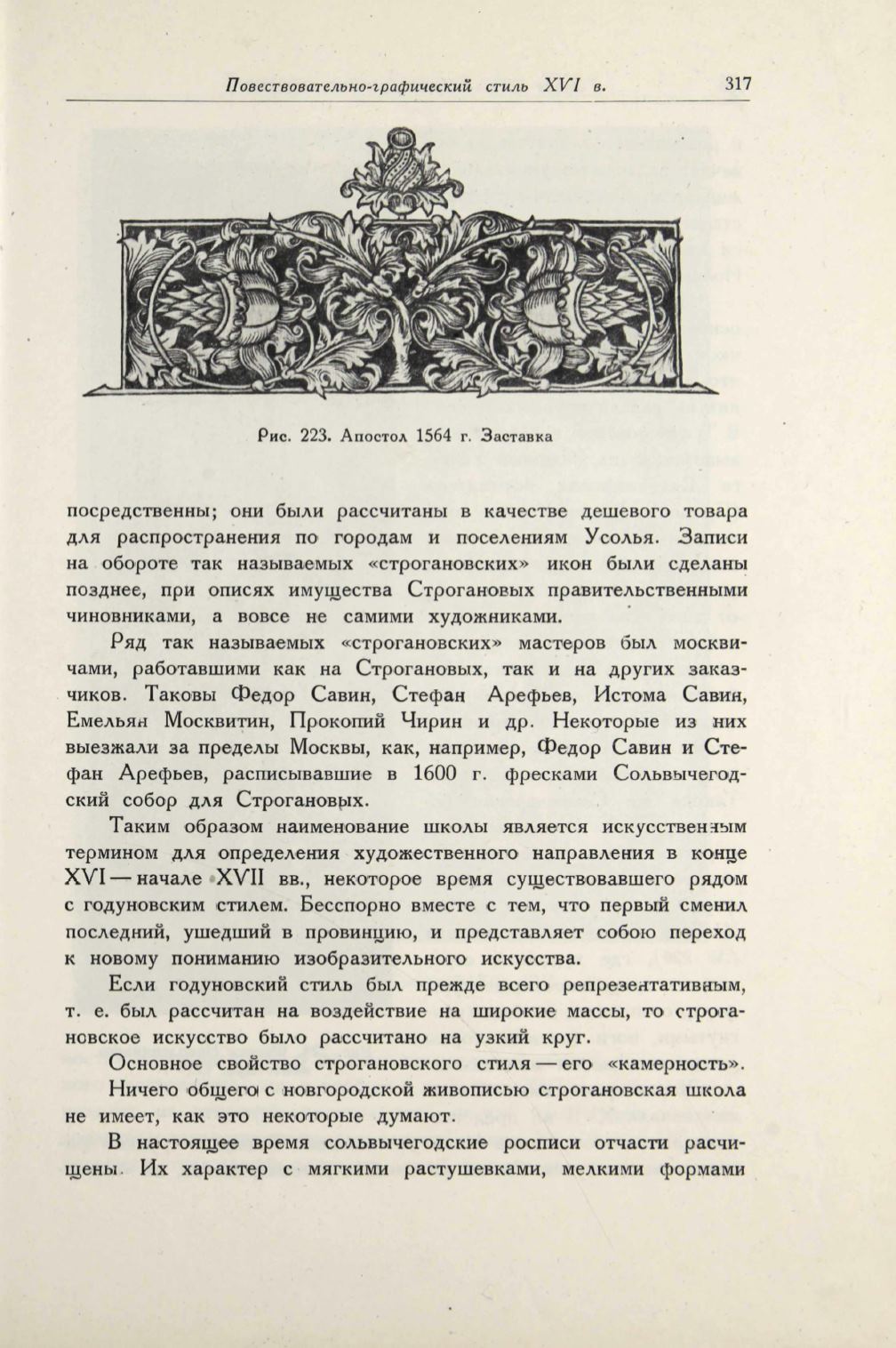 Повествовательно-графический стиль XVI в. 317

Рис. 223. Апостол 1564 г. Заставка

посредственны; они были рассчитаны в качестве дешевого товара для распространения по городам и поселениям Усолья. Записи на обороте так называемых «строгановских» икон были сделаны позднее, при описях имущества Строгановых правительственными чиновниками, а вовсе не самими художниками.

Ряд так называемых «строгановских» мастеров был москвичами, работавшими как на Строгановых, так и на других заказчиков. Таковы Федор Савин, Стефан Арефьев, Истома Савин, Емельян Москвитин, Прокопий Чирин и др. Некоторые из них выезжали за пределы Москвы, как, например, Федор Савин и Стефан Арефьев, расписывавшие в 1600 г. фресками Сольвычегодский собор для Строгановых.

Таким образом наименование школы является искусственным термином для определения художественного направления в конце XVI — начале XVII вв., некоторое время существовавшего рядом с годуновским стилем. Бесспорно вместе с тем, что первый сменил последний, ушедший в провинцию, и представляет собою переход к новому пониманию изобразительного искусства.

Если годуновский стиль был прежде всего репрезентативным, т. е. был рассчитан на воздействие на широкие массы, то строгановское искусство было рассчитано на узкий круг.

Основное свойство строгановского стиля — его «камерность».

Ничего общего с новгородской живописью строгановская школа не имеет, как это некоторые думают.

В настоящее время сольвычегодские росписи отчасти расчищены. Их характер с мягкими растушевками, мелкими формами